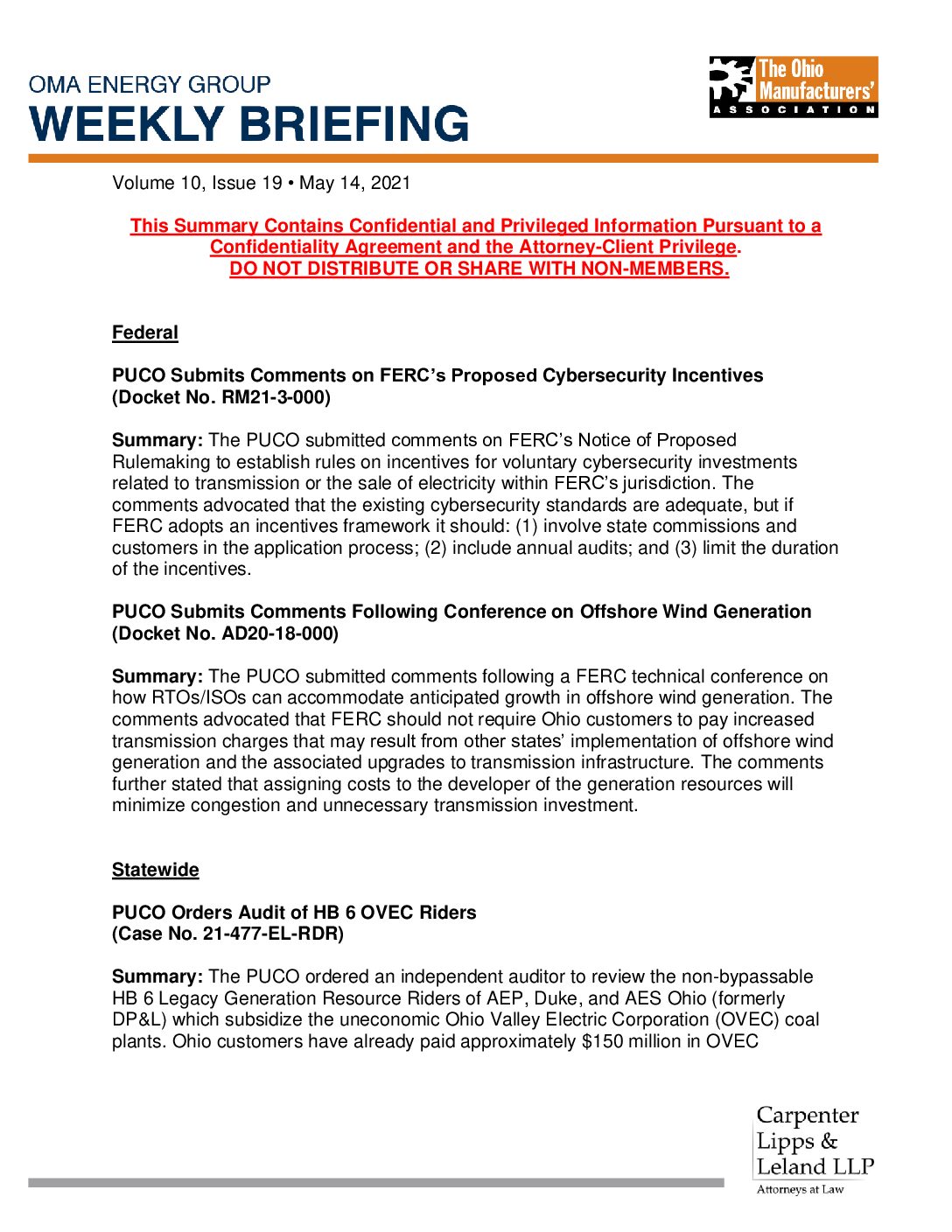 OMA ENERGY GROUP
WEEKLY BRIEFING

The Ohio Manufacturers' ASSOCIATION

Volume 10, Issue 19 • May 14, 2021

This Summary Contains Confidential and Privileged Information Pursuant to a Confidentiality Agreement and the Attorney-Client Privilege.
DO NOT DISTRIBUTE OR SHARE WITH NON-MEMBERS.

Federal

PUCO Submits Comments on FERC's Proposed Cybersecurity Incentives (Docket No. RM21-3-000)

Summary: The PUCO submitted comments on FERC's Notice of Proposed Rulemaking to establish rules on incentives for voluntary cybersecurity investments related to transmission or the sale of electricity within FERC's jurisdiction. The comments advocated that the existing cybersecurity standards are adequate, but if FERC adopts an incentives framework it should: (1) involve state commissions and customers in the application process; (2) include annual audits; and (3) limit the duration of the incentives.

PUCO Submits Comments Following Conference on Offshore Wind Generation (Docket No. AD20-18-000)

Summary: The PUCO submitted comments following a FERC technical conference on how RTOs/ISOs can accommodate anticipated growth in offshore wind generation. The comments advocated that FERC should not require Ohio customers to pay increased transmission charges that may result from other states' implementation of offshore wind generation and the associated upgrades to transmission infrastructure. The comments further stated that assigning costs to the developer of the generation resources will minimize congestion and unnecessary transmission investment.

Statewide

PUCO Orders Audit of HB 6 OVEC Riders
(Case No. 21-477-EL-RDR)

Summary: The PUCO ordered an independent auditor to review the non-bypassable HB 6 Legacy Generation Resource Riders of AEP, Duke, and AES Ohio (formerly DP&L) which subsidize the uneconomic Ohio Valley Electric Corporation (OVEC) coal plants. Ohio customers have already paid approximately $150 million in OVEC

Carpenter Lipps & Leland LLP
Attorneys at Law